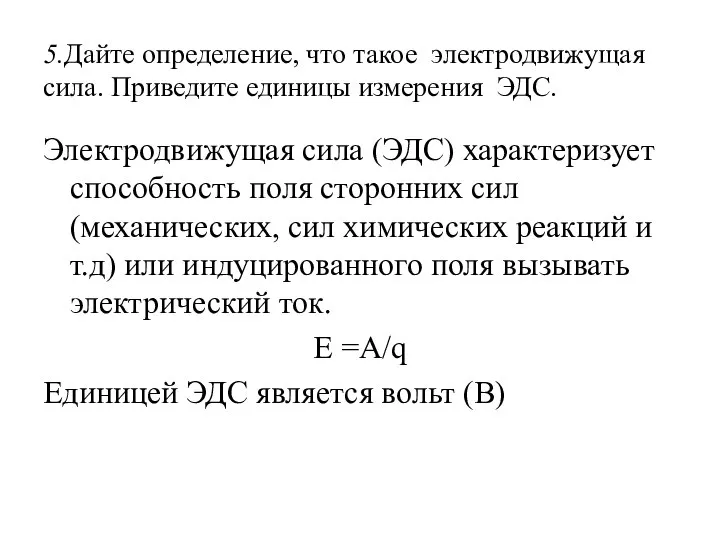 5.Дайте определение, что такое электродвижущая сила. Приведите единицы измерения ЭДС.

Электродвижущая сила (ЭДС) характеризует способность поля сторонних сил (механических, сил химических реакций и т.д) или индуцированного поля вызывать электрический ток.

$E = A/q$

Единицей ЭДС является вольт (В)